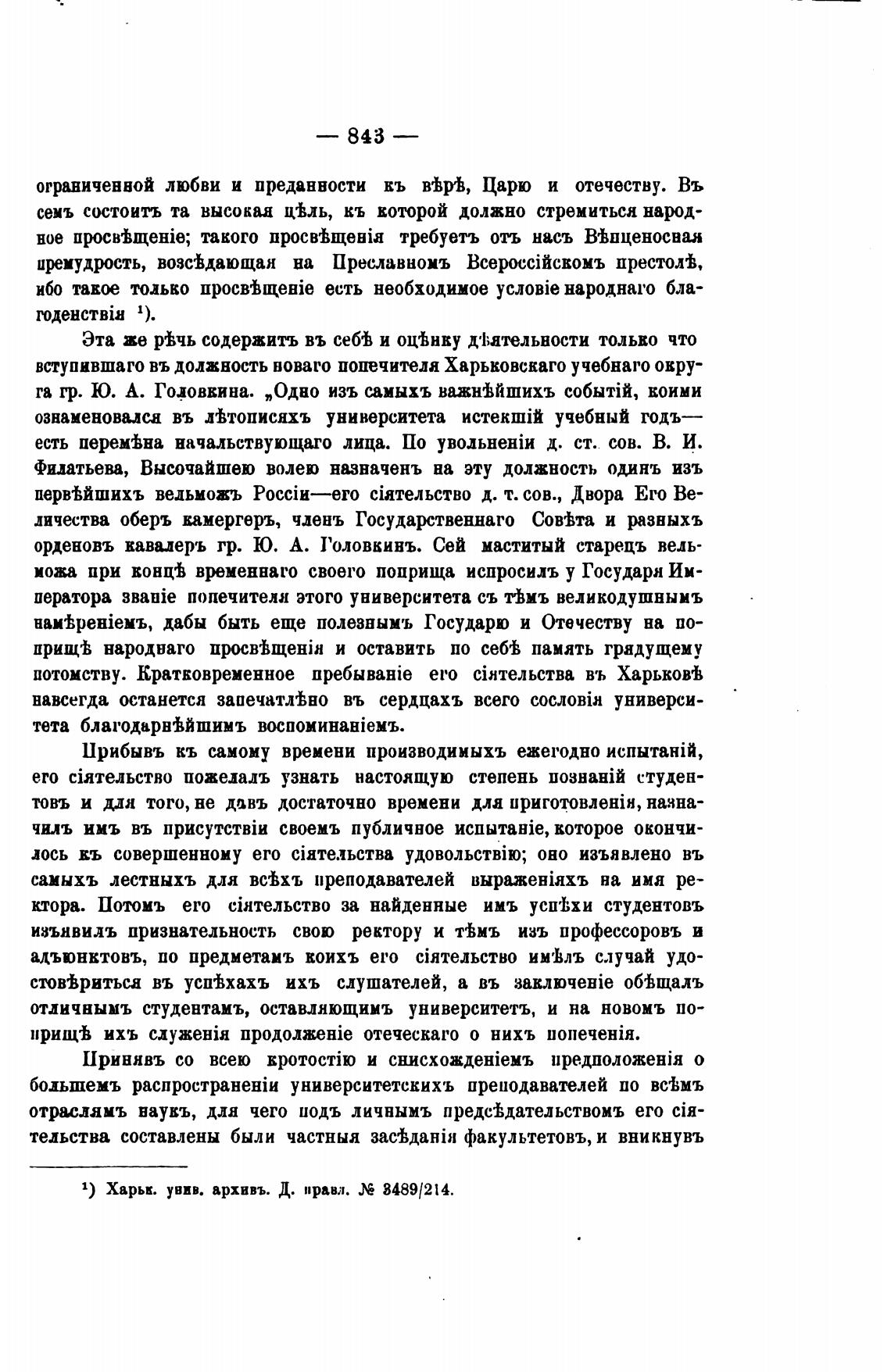 — 843 —

ограниченной любви и преданности къ вѣрѣ, Царю и отечеству. Въ семъ состоитъ та высокая цѣль, къ которой должно стремиться народное просвѣщеніе; такого просвѣщенія требуетъ отъ насъ Вѣнценосная премудрость, возсѣдающая на Преславномъ Всероссійскомъ престолѣ, ибо такое только просвѣщеніе есть необходимое условіе народнаго благоденствія ¹).

Эта же рѣчь содержитъ въ себѣ и оцѣнку дѣятельности только что вступившаго въ должность новаго попечителя Харьковскаго учебнаго округа гр. Ю. А. Головкина. „Одно изъ самыхъ важнѣйшихъ событій, коими ознаменовался въ лѣтописяхъ университета истекшій учебный годъ— есть перемѣна начальствующаго лица. По увольненіи д. ст. сов. В. И. Филатьева, Высочайшею волею назначенъ на эту должность одинъ изъ первѣйшихъ вельможъ Россіи—его сіятельство д. т. сов., Двора Его Величества оберъ камергеръ, членъ Государственнаго Совѣта и разныхъ орденовъ кавалеръ гр. Ю. А. Головкинъ. Сей маститый старецъ вельможа при концѣ временнаго своего поприща испросилъ у Государя Императора званіе попечителя этого университета съ тѣмъ великодушнымъ намѣреніемъ, дабы быть еще полезнымъ Государю и Отечеству на поприщѣ народнаго просвѣщенія и оставить по себѣ память грядущему потомству. Кратковременное пребываніе его сіятельства въ Харьковѣ навсегда останется запечатлѣно въ сердцахъ всего сословія университета благодарнѣйшимъ воспоминаніемъ.

Прибывъ къ самому времени производимыхъ ежегодно испытаній, его сіятельство пожелалъ узнать настоящую степень познаній студентовъ и для того, не давъ достаточно времени для приготовленія, назначилъ имъ въ присутствіи своемъ публичное испытаніе, которое окончилось къ совершенному его сіятельства удовольствію; оно изъявлено въ самыхъ лестныхъ для всѣхъ преподавателей выраженіяхъ на имя ректора. Потомъ его сіятельство за найденные имъ успѣхи студентовъ изъявилъ признательность свою ректору и тѣмъ изъ профессоровъ и адъюнктовъ, по предметамъ коихъ его сіятельство имѣлъ случай удостовѣриться въ успѣхахъ ихъ слушателей, а въ заключеніе обѣщалъ отличнымъ студентамъ, оставляющимъ университетъ, и на новомъ поприщѣ ихъ служенія продолженіе отеческаго о нихъ попеченія.

Принявъ со всею кротостію и снисхожденіемъ предположенія о большемъ распространеніи университетскихъ преподавателей по всѣмъ отраслямъ наукъ, для чего подъ личнымъ предсѣдательствомъ его сіятельства составлены были частныя засѣданія факультетовъ, и вникнувъ

¹) Харьк. унив. архивъ. Д. правл. № 3489/214.